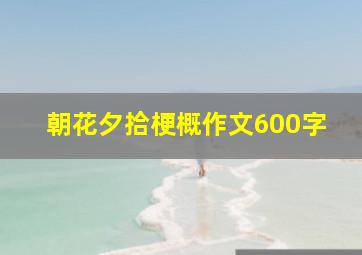 朝花夕拾梗概作文600字